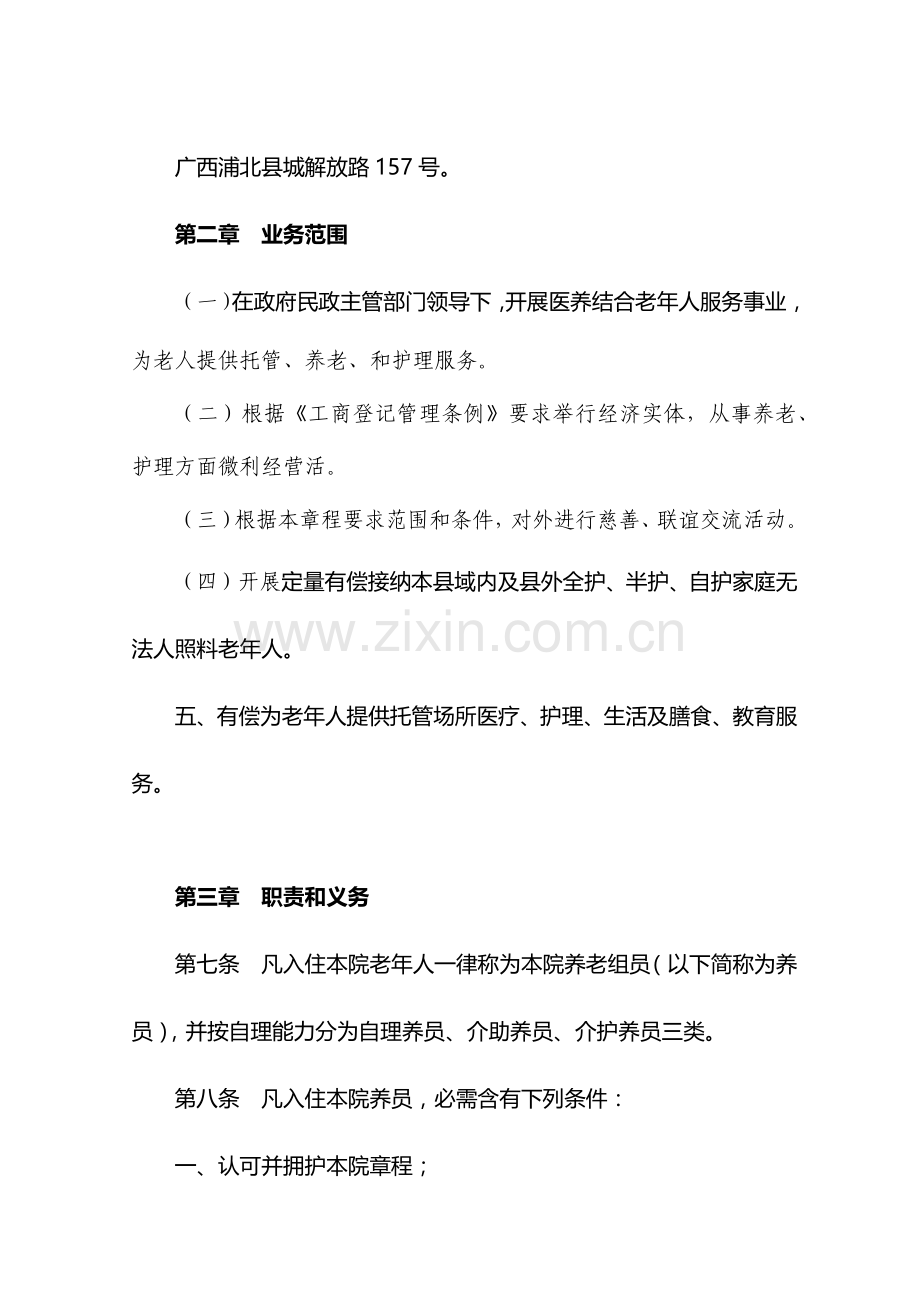 广西浦北县城解放路157号。

第二章 业务范围

（一）在政府民政主管部门领导下，开展医养结合老年人服务事业，为老人提供托管、养老、和护理服务。

（二）根据《工商登记管理条例》要求举行经济实体，从事养老、护理方面微利经营活。

（三）根据本章程要求范围和条件，对外进行慈善、联谊交流活动。

（四）开展定量有偿接纳本县域内及县外全护、半护、自护家庭无法人照料老年人。

五、有偿为老年人提供托管场所医疗、护理、生活及膳食、教育服务。

第三章 职责和义务

第七条 凡入住本院老年人一律称为本院养老组员（以下简称为养员），并按自理能力分为自理养员、介助养员、介护养员三类。

第八条 凡入住本院养员，必需含有下列条件：

一、认可并拥护本院章程；

www.zixin.com.cn